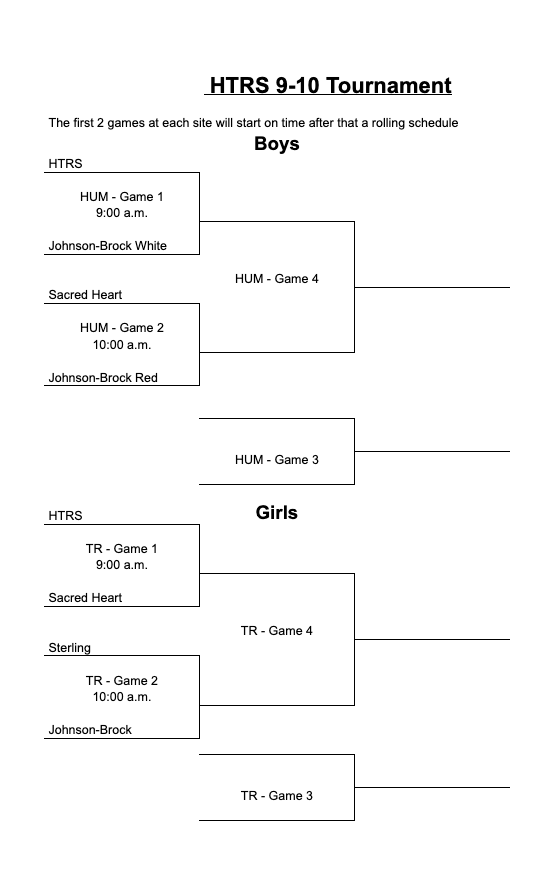 HTRS 9-10 Tournament

The first 2 games at each site will start on time after that a rolling schedule

Boys

HTRS

HUM - Game 1
9:00 a.m.

Johnson-Brock White

HUM - Game 4

Sacred Heart

HUM - Game 2
10:00 a.m.

Johnson-Brock Red

HUM - Game 3

Girls

HTRS

TR - Game 1
9:00 a.m.

Sacred Heart

TR - Game 4

Sterling

TR - Game 2
10:00 a.m.

Johnson-Brock

TR - Game 3